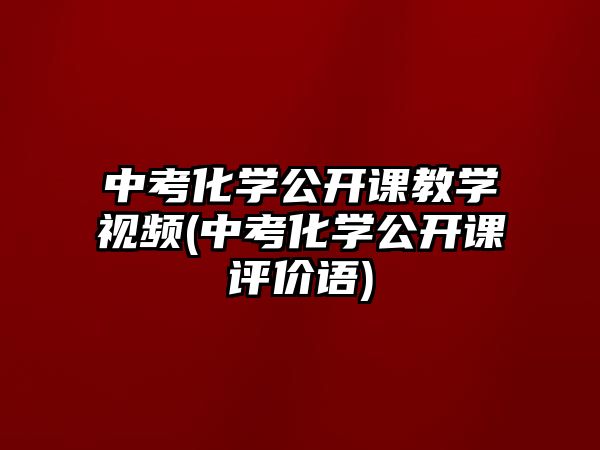 中考化学公开课教学视频(中考化学公开课评价语)